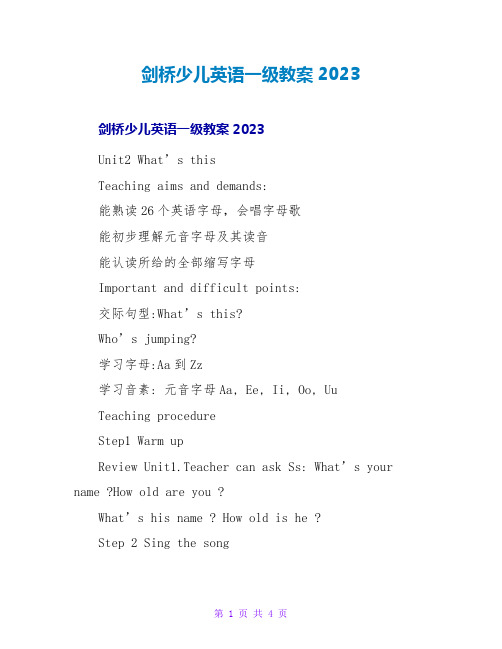 剑桥少儿英语一级教案 2023

剑桥少儿英语一级教案 2023

Unit2 What’s this

Teaching aims and demands:

能熟读 26 个英语字母，会唱字母歌

能初步理解元音字母及其读音

能认读所给的全部缩写字母

Important and difficult points:

交际句型:What’s this?

Who’s jumping?

学习字母:Aa 到 Zz

学习音素: 元音字母 Aa, Ee, Ii, Oo, Uu

Teaching procedure

Step1 Warm up

Review Unit1.Teacher can ask Ss: What’s your name ?How old are you ?

What’s his name ? How old is he ?

Step 2 Sing the song

第 1 页 共 4 页